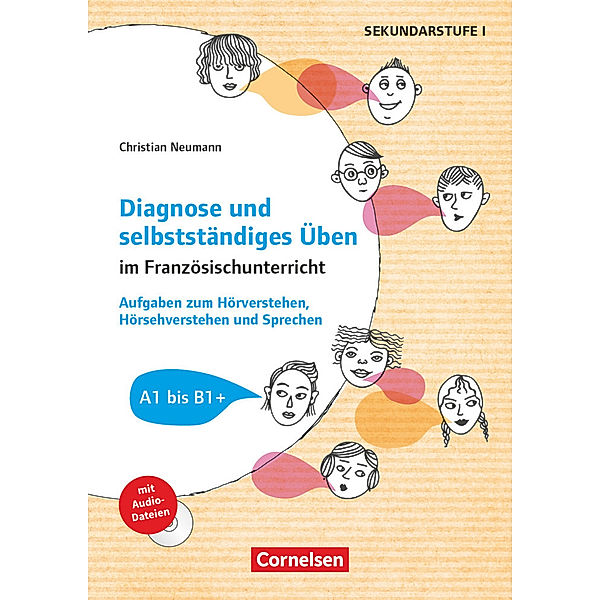 SEKUNDARSTUFE I

Christian Neumann

Diagnose und selbstständiges Üben

im Französischunterricht

Aufgaben zum Hörverstehen, Hörsehverstehen und Sprechen

A1 bis B1+

mit Audio-Dateien

Cornelsen